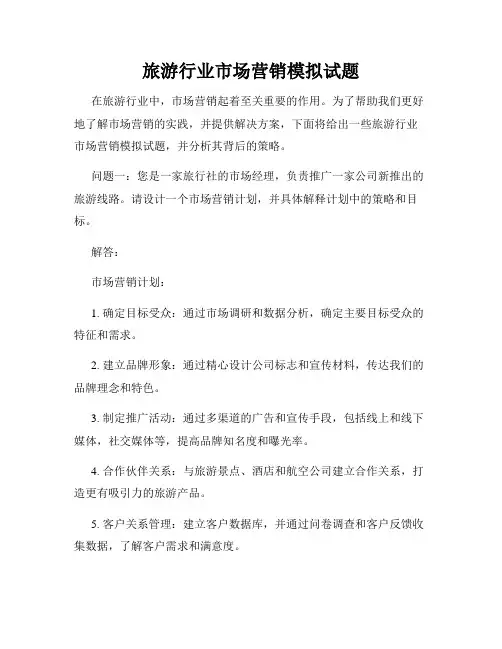 旅游行业市场营销模拟试题

在旅游行业中，市场营销起着至关重要的作用。为了帮助我们更好地了解市场营销的实践，并提供解决方案，下面将给出一些旅游行业市场营销模拟试题，并分析其背后的策略。

问题一：您是一家旅行社的市场经理，负责推广一家公司新推出的旅游线路。请设计一个市场营销计划，并具体解释计划中的策略和目标。

解答：

市场营销计划：

1. 确定目标受众：通过市场调研和数据分析，确定主要目标受众的特征和需求。

2. 建立品牌形象：通过精心设计公司标志和宣传材料，传达我们的品牌理念和特色。

3. 制定推广活动：通过多渠道的广告和宣传手段，包括线上和线下媒体，社交媒体等，提高品牌知名度和曝光率。

4. 合作伙伴关系：与旅游景点、酒店和航空公司建立合作关系，打造更有吸引力的旅游产品。

5. 客户关系管理：建立客户数据库，并通过问卷调查和客户反馈收集数据，了解客户需求和满意度。